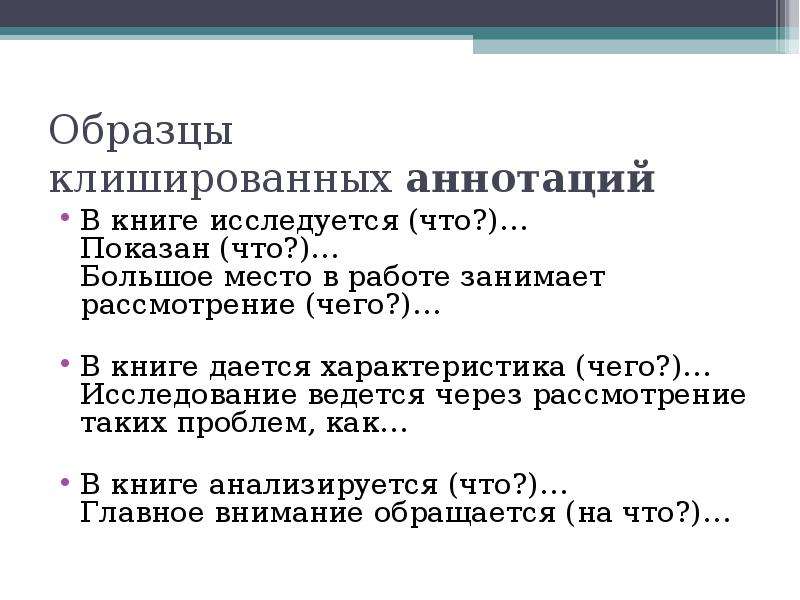 Образцы клишированных аннотаций

• В книге исследуется (что?)...
Показан (что?)...
Большое место в работе занимает рассмотрение (чего?)...

• В книге дается характеристика (чего?)...
Исследование ведется через рассмотрение таких проблем, как...

• В книге анализируется (что?)...
Главное внимание обращается (на что?)...